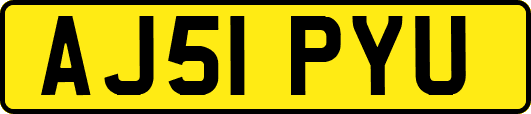 AJ51 PYU